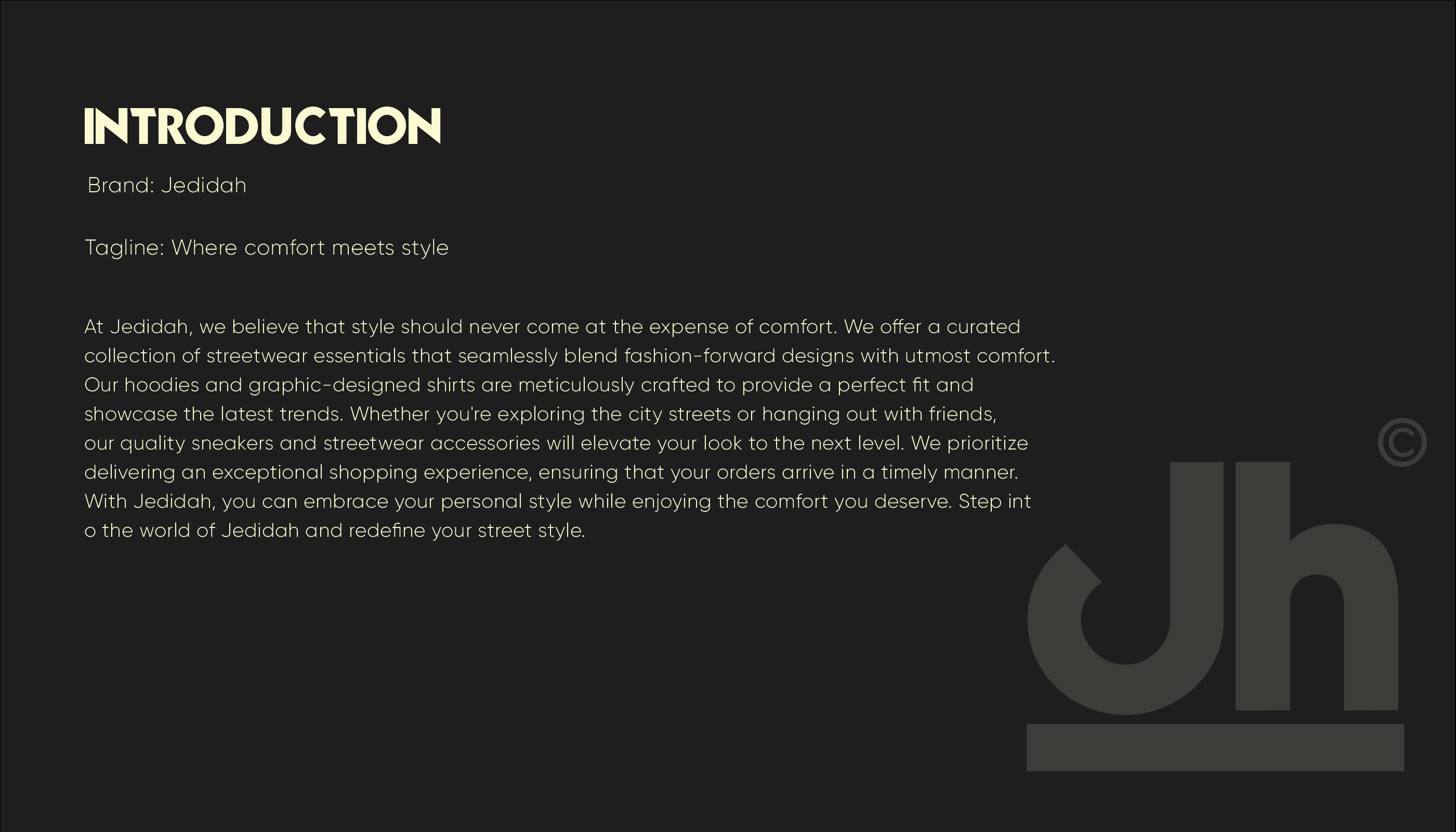 INTRODUCTION

Brand: Jedidah

Tagline: Where comfort meets style

At Jedidah, we believe that style should never come at the expense of comfort. We offer a curated collection of streetwear essentials that seamlessly blend fashion-forward designs with utmost comfort. Our hoodies and graphic-designed shirts are meticulously crafted to provide a perfect fit and showcase the latest trends. Whether you're exploring the city streets or hanging out with friends, our quality sneakers and streetwear accessories will elevate your look to the next level. We prioritize delivering an exceptional shopping experience, ensuring that your orders arrive in a timely manner. With Jedidah, you can embrace your personal style while enjoying the comfort you deserve. Step int o the world of Jedidah and redefine your street style.

Jh ©